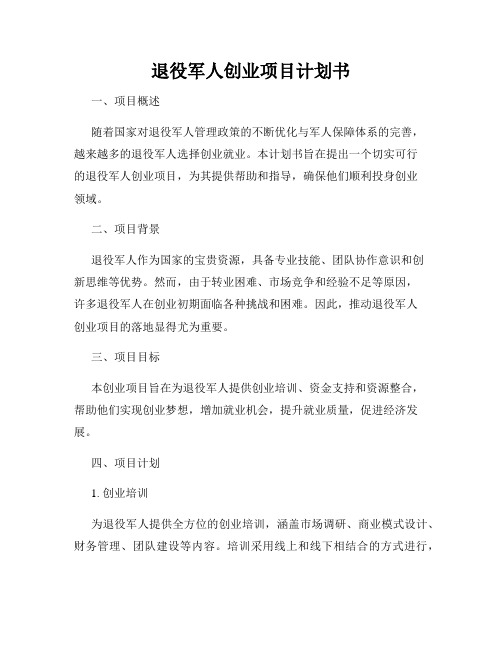 退役军人创业项目计划书

一、项目概述

随着国家对退役军人管理政策的不断优化与军人保障体系的完善，越来越多的退役军人选择创业就业。本计划书旨在提出一个切实可行的退役军人创业项目，为其提供帮助和指导，确保他们顺利投身创业领域。

二、项目背景

退役军人作为国家的宝贵资源，具备专业技能、团队协作意识和创新思维等优势。然而，由于转业困难、市场竞争和经验不足等原因，许多退役军人在创业初期面临各种挑战和困难。因此，推动退役军人创业项目的落地显得尤为重要。

三、项目目标

本创业项目旨在为退役军人提供创业培训、资金支持和资源整合，帮助他们实现创业梦想，增加就业机会，提升就业质量，促进经济发展。

四、项目计划

1. 创业培训

为退役军人提供全方位的创业培训，涵盖市场调研、商业模式设计、财务管理、团队建设等内容。培训采用线上和线下相结合的方式进行，